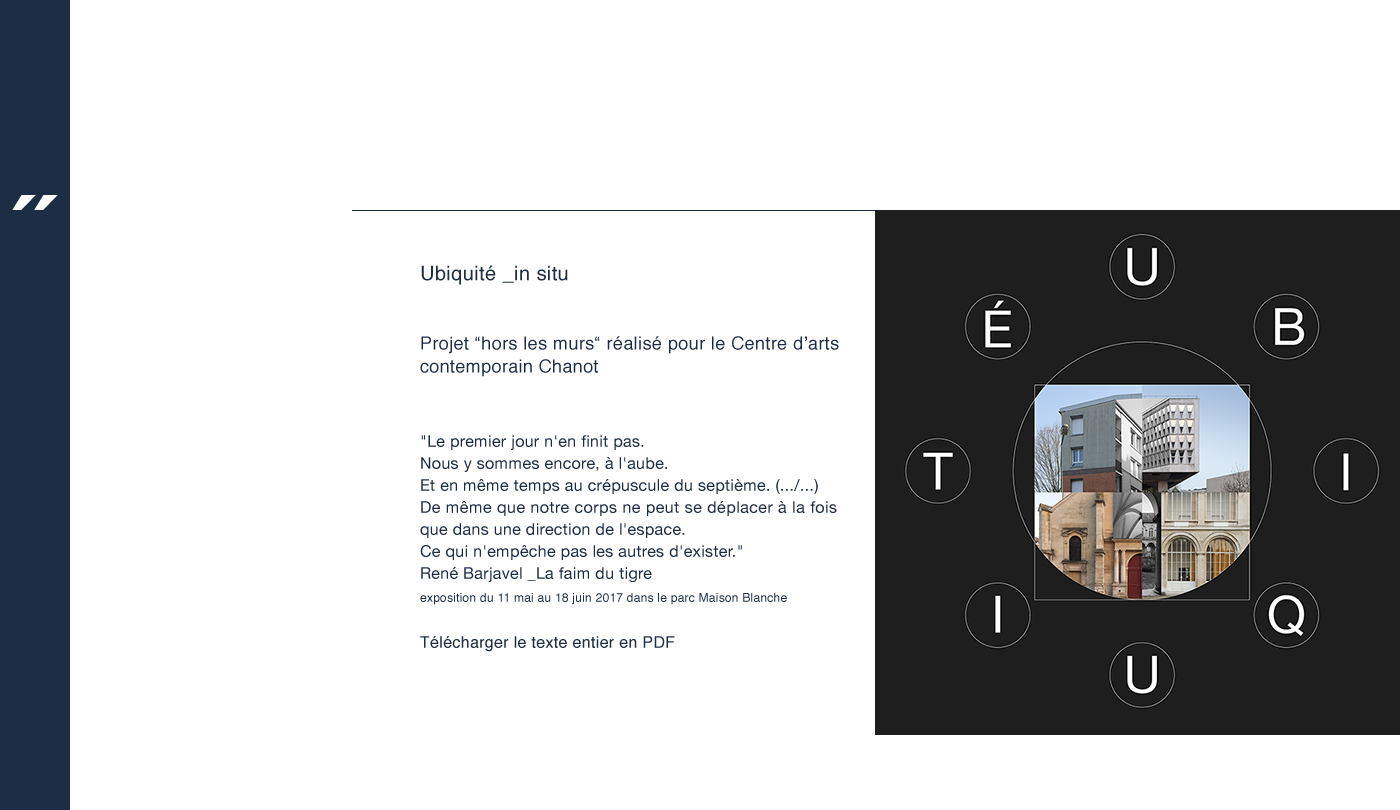 Ubiquité _in situ

Projet “hors les murs“ réalisé pour le Centre d’arts contemporain Chanot

"Le premier jour n'en finit pas.
Nous y sommes encore, à l'aube.
Et en même temps au crépuscule du septième. (.../...)
De même que notre corps ne peut se déplacer à la fois que dans une direction de l'espace.
Ce qui n'empêche pas les autres d'exister."
René Barjavel _La faim du tigre
exposition du 11 mai au 18 juin 2017 dans le parc Maison Blanche

Télécharger le texte entier en PDF

U
B
I
Q
U
I
T
É